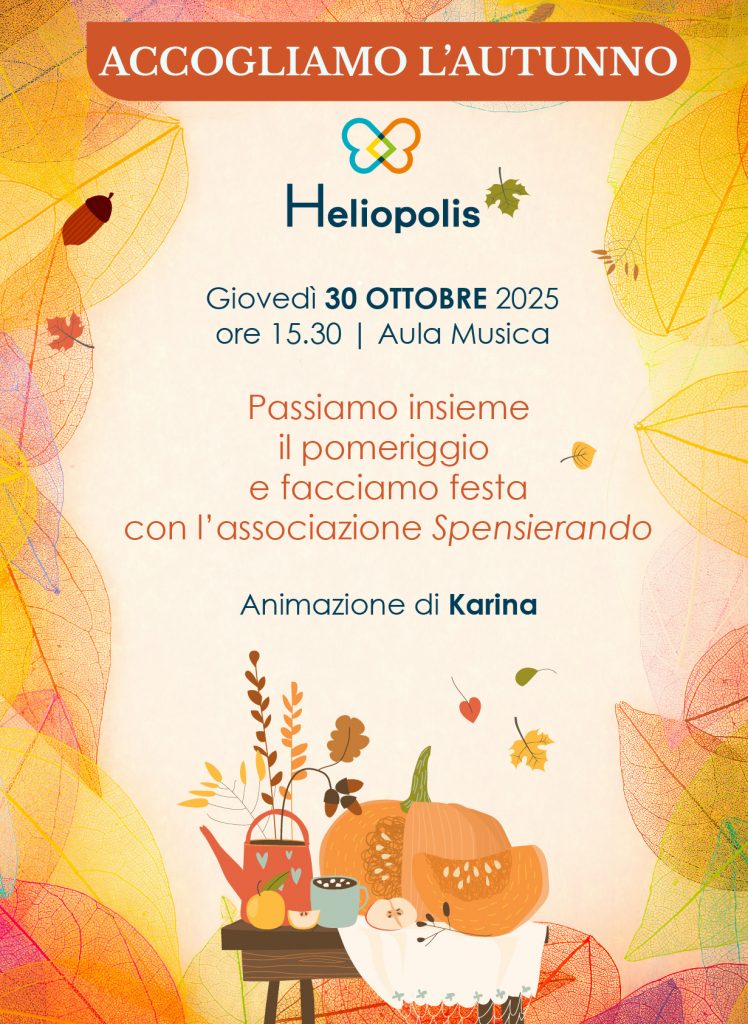 ACCOGLIAMO L'AUTUNNO

Heliopolis

Giovedì 30 OTTOBRE 2025
ore 15.30 | Aula Musica

Passiamo insieme il pomeriggio e facciamo festa con l'associazione Spensierando

Animazione di Karina